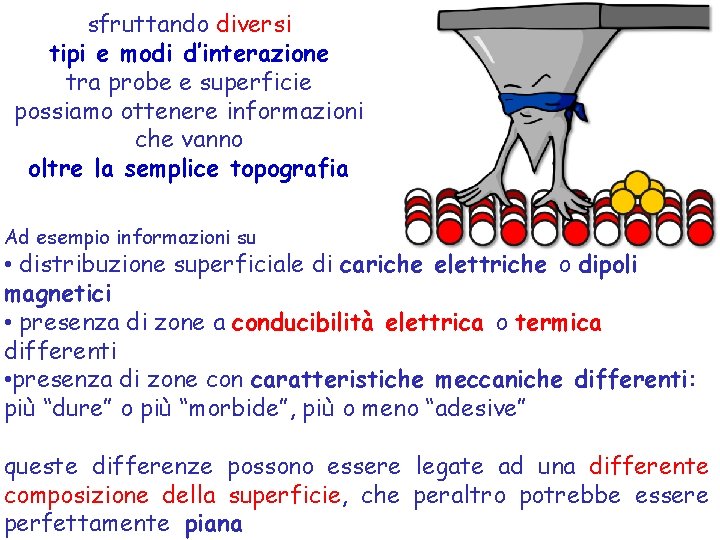 sfruttando diversi
tipi e modi d'interazione
tra probe e superficie
possiamo ottenere informazioni
che vanno
oltre la semplice topografia

Ad esempio informazioni su
• distribuzione superficiale di cariche elettriche o dipoli magnetici
• presenza di zone a conducibilità elettrica o termica differenti
•presenza di zone con caratteristiche meccaniche differenti: più "dure" o più "morbide", più o meno "adesive"

queste differenze possono essere legate ad una differente composizione della superficie, che peraltro potrebbe essere perfettamente piana